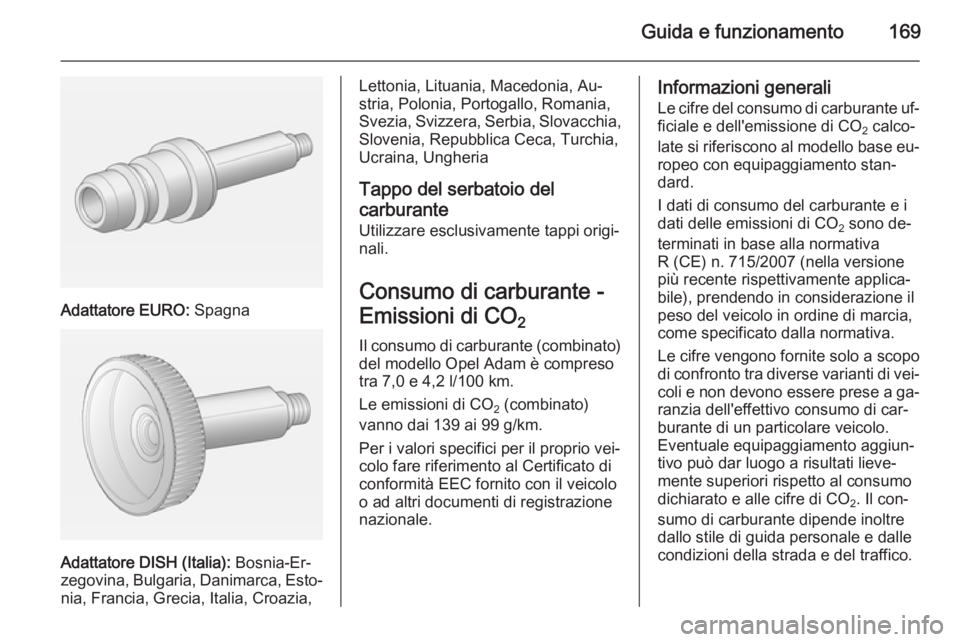 Guida e funzionamento 169

Adattatore EURO: Spagna

Adattatore DISH (Italia): Bosnia-Erzegovina, Bulgaria, Danimarca, Estonia, Francia, Grecia, Italia, Croazia, Lettonia, Lituania, Macedonia, Austria, Polonia, Portogallo, Romania, Svezia, Svizzera, Serbia, Slovacchia, Slovenia, Repubblica Ceca, Turchia, Ucraina, Ungheria

Tappo del serbatoio del carburante
Utilizzare esclusivamente tappi originali.

Consumo di carburante - Emissioni di $CO_2$
Il consumo di carburante (combinato) del modello Opel Adam è compreso tra 7,0 e 4,2 l/100 km.

Le emissioni di $CO_2$ (combinato) vanno dai 139 ai 99 g/km.

Per i valori specifici per il proprio veicolo fare riferimento al Certificato di conformità EEC fornito con il veicolo o ad altri documenti di registrazione nazionale.

Informazioni generali
Le cifre del consumo di carburante ufficiale e dell'emissione di $CO_2$ calcolate si riferiscono al modello base europeo con equipaggiamento standard.

I dati di consumo del carburante e i dati delle emissioni di $CO_2$ sono determinati in base alla normativa R (CE) n. 715/2007 (nella versione più recente rispettivamente applicabile), prendendo in considerazione il peso del veicolo in ordine di marcia, come specificato dalla normativa.

Le cifre vengono fornite solo a scopo di confronto tra diverse varianti di veicoli e non devono essere prese a garanzia dell'effettivo consumo di carburante di un particolare veicolo. Eventuale equipaggiamento aggiuntivo può dar luogo a risultati lievemente superiori rispetto al consumo dichiarato e alle cifre di $CO_2$. Il consumo di carburante dipende inoltre dallo stile di guida personale e dalle condizioni della strada e del traffico.

carmanualsonline.info